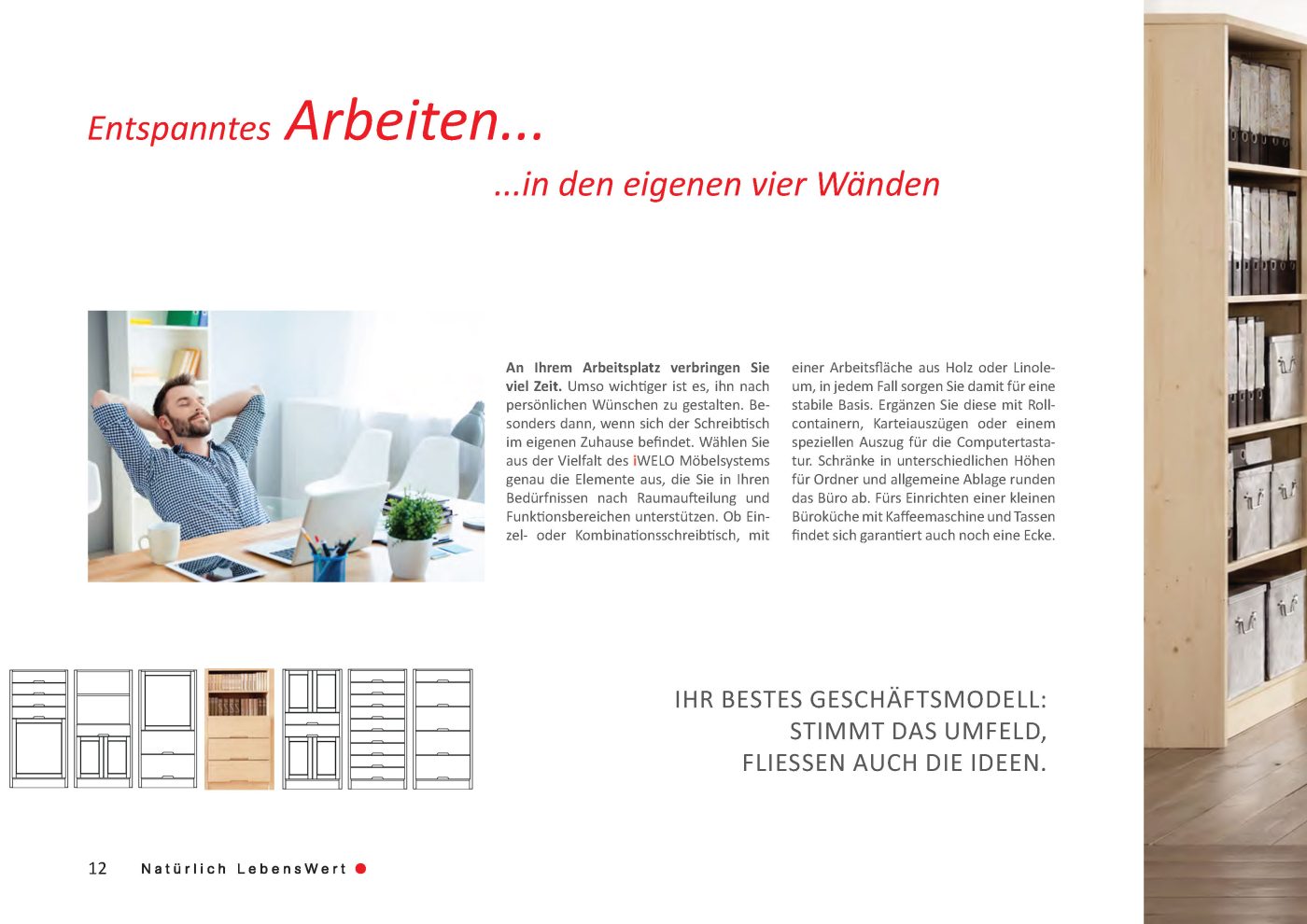 Entspanntes Arbeiten...

...in den eigenen vier Wänden

An Ihrem Arbeitsplatz verbringen Sie viel Zeit. Umso wichtiger ist es, ihn nach persönlichen Wünschen zu gestalten. Besonders dann, wenn sich der Schreibtisch im eigenen Zuhause befindet. Wählen Sie aus der Vielfalt des iWELO Möbelsystems genau die Elemente aus, die Sie in Ihren Bedürfnissen nach Raumaufteilung und Funktionsbereichen unterstützen. Ob Einzel- oder Kombinationsschreibtisch, mit

einer Arbeitsfläche aus Holz oder Linoleum, in jedem Fall sorgen Sie damit für eine stabile Basis. Ergänzen Sie diese mit Rollcontainern, Karteiauszügen oder einem speziellen Auszug für die Computertastatur. Schränke in unterschiedlichen Höhen für Ordner und allgemeine Ablage runden das Büro ab. Fürs Einrichten einer kleinen Büroküche mit Kaffeemaschine und Tassen findet sich garantiert auch noch eine Ecke.

IHR BESTES GESCHÄFTSMODELL:
STIMMT DAS UMFELD,
FLIESSEN AUCH DIE IDEEN.

12 Natürlich LebensWert